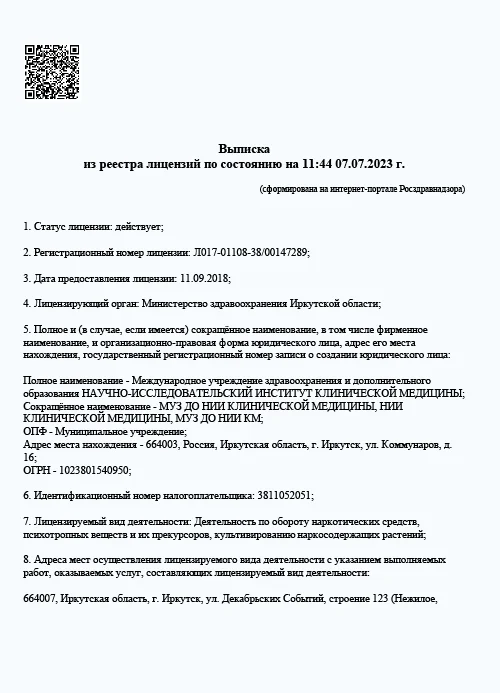 Выписка
из реестра лицензий по состоянию на 11:44 07.07.2023 г.

(сформирована на интернет-портале Росздравнадзора)

1. Статус лицензии: действует;

2. Регистрационный номер лицензии: Л017-01108-38/00147289;

3. Дата предоставления лицензии: 11.09.2018;

4. Лицензирующий орган: Министерство здравоохранения Иркутской области;

5. Полное и (в случае, если имеется) сокращённое наименование, в том числе фирменное наименование, и организационно-правовая форма юридического лица, адрес его места нахождения, государственный регистрационный номер записи о создании юридического лица:

Полное наименование - Международное учреждение здравоохранения и дополнительного образования НАУЧНО-ИССЛЕДОВАТЕЛЬСКИЙ ИНСТИТУТ КЛИНИЧЕСКОЙ МЕДИЦИНЫ;
Сокращённое наименование - МУЗ ДО НИИ КЛИНИЧЕСКОЙ МЕДИЦИНЫ, НИИ КЛИНИЧЕСКОЙ МЕДИЦИНЫ, МУЗ ДО НИИ КМ;
ОПФ - Муниципальное учреждение;
Адрес места нахождения - 664003, Россия, Иркутская область, г. Иркутск, ул. Коммунаров, д. 16;
ОГРН - 1023801540950;

6. Идентификационный номер налогоплательщика: 3811052051;

7. Лицензируемый вид деятельности: Деятельность по обороту наркотических средств, психотропных веществ и их прекурсоров, культивированию наркосодержащих растений;

8. Адреса мест осуществления лицензируемого вида деятельности с указанием выполняемых работ, оказываемых услуг, составляющих лицензируемый вид деятельности:

664007, Иркутская область, г. Иркутск, ул. Декабрьских Событий, строение 123 (Нежилое,